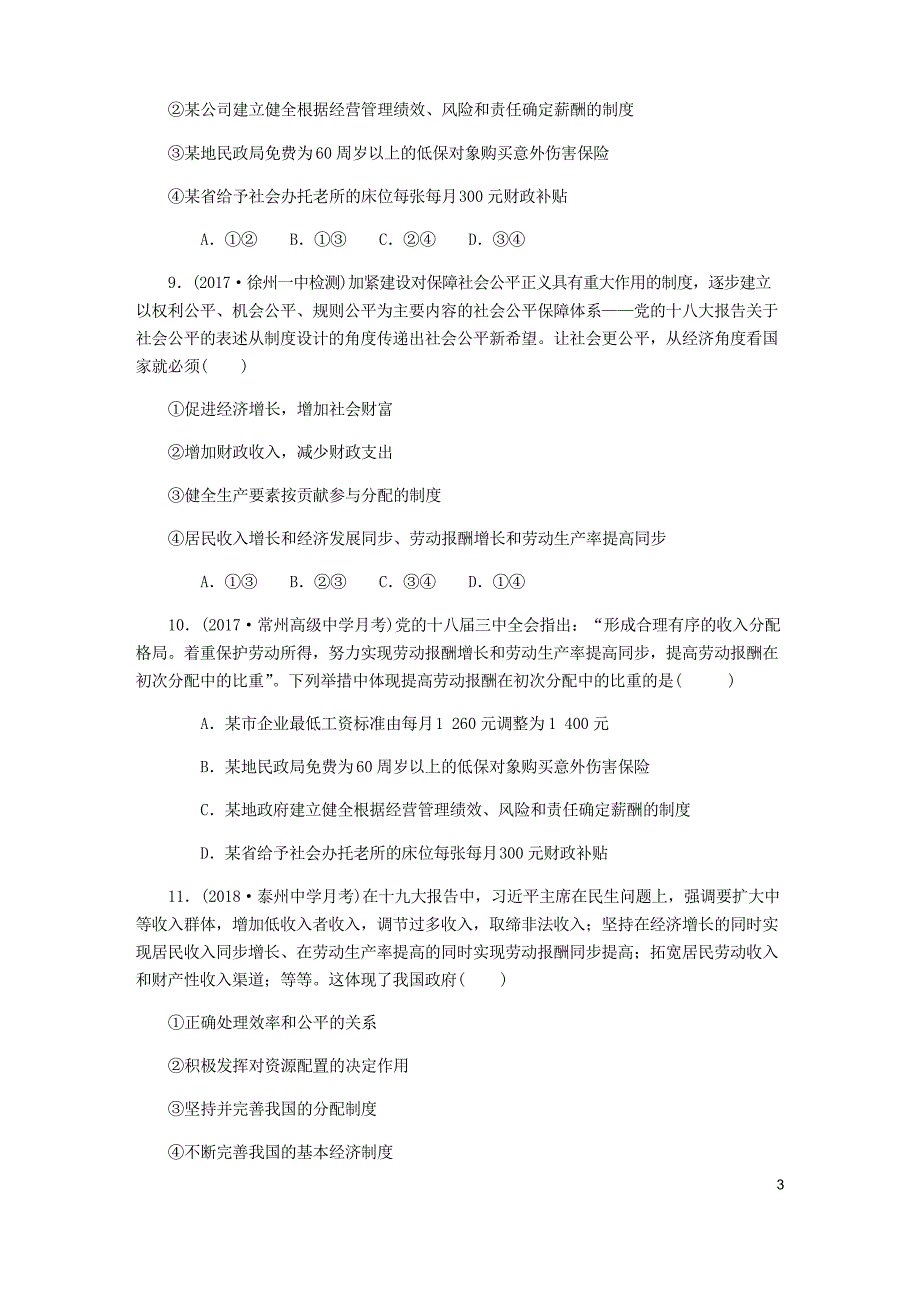 ②某公司建立健全根据经营管理绩效、风险和责任确定薪酬的制度

③某地民政局免费为60周岁以上的低保对象购买意外伤害保险

④某省给予社会办托老所的床位每张每月300元财政补贴

A．①②　B．①③　C．②④　D．③④

9．(2017·徐州一中检测)加紧建设对保障社会公平正义具有重大作用的制度，逐步建立以权利公平、机会公平、规则公平为主要内容的社会公平保障体系——党的十八大报告关于社会公平的表述从制度设计的角度传递出社会公平新希望。让社会更公平，从经济角度看国家就必须(　　)

①促进经济增长，增加社会财富

②增加财政收入，减少财政支出

③健全生产要素按贡献参与分配的制度

④居民收入增长和经济发展同步、劳动报酬增长和劳动生产率提高同步

A．①③　B．②③　C．③④　D．①④

10．(2017·常州高级中学月考)党的十八届三中全会指出：“形成合理有序的收入分配格局。着重保护劳动所得，努力实现劳动报酬增长和劳动生产率提高同步，提高劳动报酬在初次分配中的比重”。下列举措中体现提高劳动报酬在初次分配中的比重的是(　　)

A．某市企业最低工资标准由每月1 260元调整为1 400元

B．某地民政局免费为60周岁以上的低保对象购买意外伤害保险

C．某地政府建立健全根据经营管理绩效、风险和责任确定薪酬的制度

D．某省给予社会办托老所的床位每张每月300元财政补贴

11．(2018·泰州中学月考)在十九大报告中，习近平主席在民生问题上，强调要扩大中等收入群体，增加低收入者收入，调节过多收入，取缔非法收入；坚持在经济增长的同时实现居民收入同步增长、在劳动生产率提高的同时实现劳动报酬同步提高；拓宽居民劳动收入和财产性收入渠道；等等。这体现了我国政府(　　)

①正确处理效率和公平的关系

②积极发挥对资源配置的决定作用

③坚持并完善我国的分配制度

④不断完善我国的基本经济制度

3